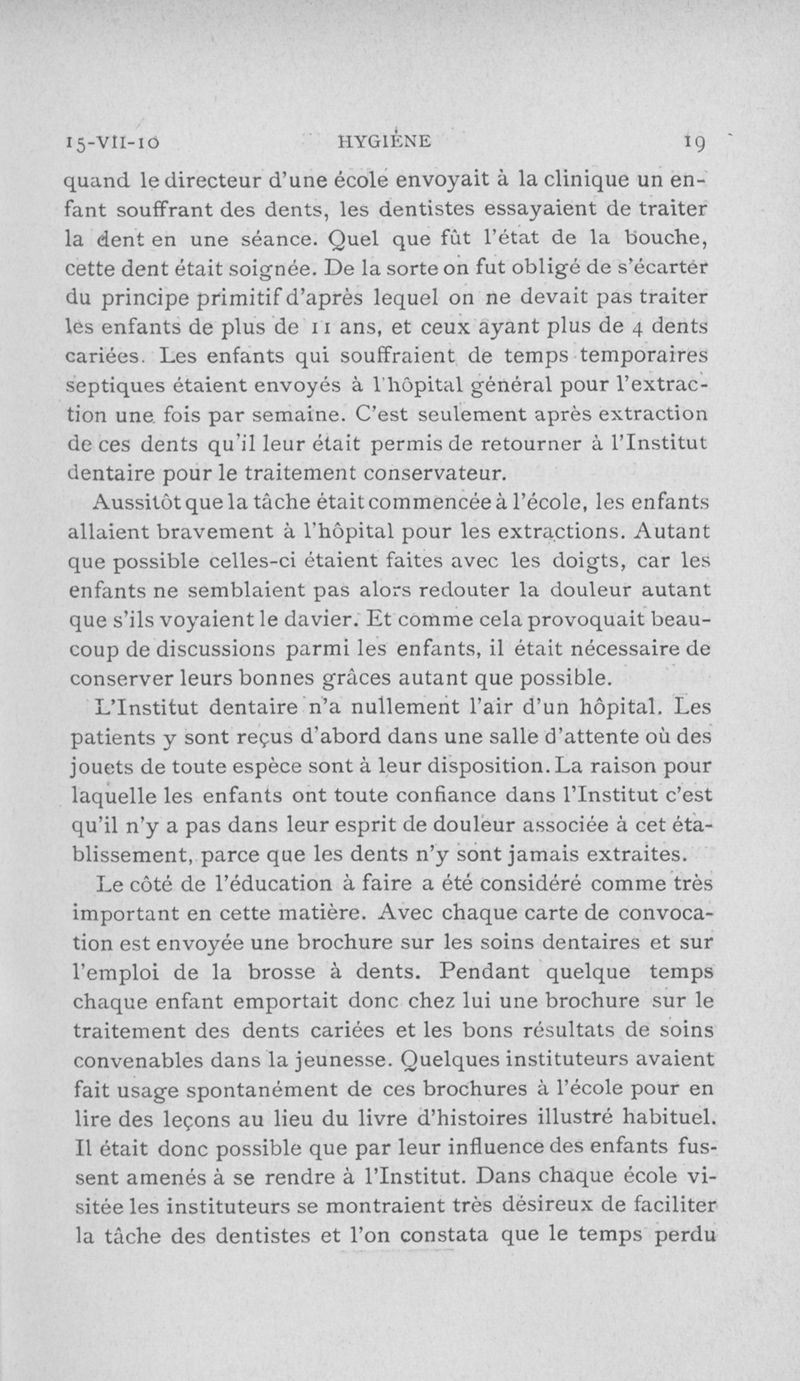 15-VII-10 HYGIÈNE 19

quand le directeur d'une école envoyait à la clinique un enfant souffrant des dents, les dentistes essayaient de traiter la dent en une séance. Quel que fût l'état de la bouche, cette dent était soignée. De la sorte on fut obligé de s'écarter du principe primitif d'après lequel on ne devait pas traiter les enfants de plus de 11 ans, et ceux ayant plus de 4 dents cariées. Les enfants qui souffraient de temps temporaires septiques étaient envoyés à l'hôpital général pour l'extraction une fois par semaine. C'est seulement après extraction de ces dents qu'il leur était permis de retourner à l'Institut dentaire pour le traitement conservateur.

Aussitôt que la tâche était commencée à l'école, les enfants allaient bravement à l'hôpital pour les extractions. Autant que possible celles-ci étaient faites avec les doigts, car les enfants ne semblaient pas alors redouter la douleur autant que s'ils voyaient le davier. Et comme cela provoquait beaucoup de discussions parmi les enfants, il était nécessaire de conserver leurs bonnes grâces autant que possible.

L'Institut dentaire n'a nullement l'air d'un hôpital. Les patients y sont reçus d'abord dans une salle d'attente où des jouets de toute espèce sont à leur disposition. La raison pour laquelle les enfants ont toute confiance dans l'Institut c'est qu'il n'y a pas dans leur esprit de douleur associée à cet établissement, parce que les dents n'y sont jamais extraites.

Le côté de l'éducation à faire a été considéré comme très important en cette matière. Avec chaque carte de convocation est envoyée une brochure sur les soins dentaires et sur l'emploi de la brosse à dents. Pendant quelque temps chaque enfant emportait donc chez lui une brochure sur le traitement des dents cariées et les bons résultats de soins convenables dans la jeunesse. Quelques instituteurs avaient fait usage spontanément de ces brochures à l'école pour en lire des leçons au lieu du livre d'histoires illustré habituel. Il était donc possible que par leur influence des enfants fussent amenés à se rendre à l'Institut. Dans chaque école visitée les instituteurs se montraient très désireux de faciliter la tâche des dentistes et l'on constata que le temps perdu